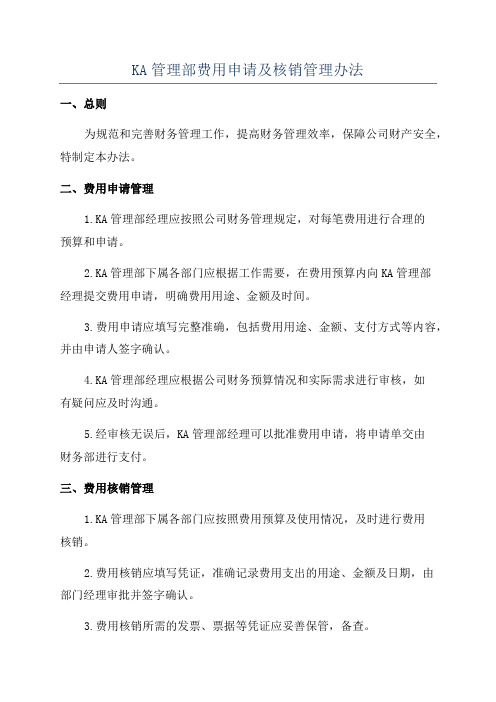 KA 管理部费用申请及核销管理办法

一、总则

为规范和完善财务管理工作，提高财务管理效率，保障公司财产安全，特制定本办法。

二、费用申请管理

1.KA 管理部经理应按照公司财务管理规定，对每笔费用进行合理的预算和申请。

2.KA 管理部下属各部门应根据工作需要，在费用预算内向 KA 管理部经理提交费用申请，明确费用用途、金额及时间。

3.费用申请应填写完整准确，包括费用用途、金额、支付方式等内容，并由申请人签字确认。

4.KA 管理部经理应根据公司财务预算情况和实际需求进行审核，如有疑问应及时沟通。

5.经审核无误后，KA 管理部经理可以批准费用申请，将申请单交由财务部进行支付。

三、费用核销管理

1.KA 管理部下属各部门应按照费用预算及使用情况，及时进行费用核销。

2.费用核销应填写凭证，准确记录费用支出的用途、金额及日期，由部门经理审批并签字确认。

3.费用核销所需的发票、票据等凭证应妥善保管，备查。